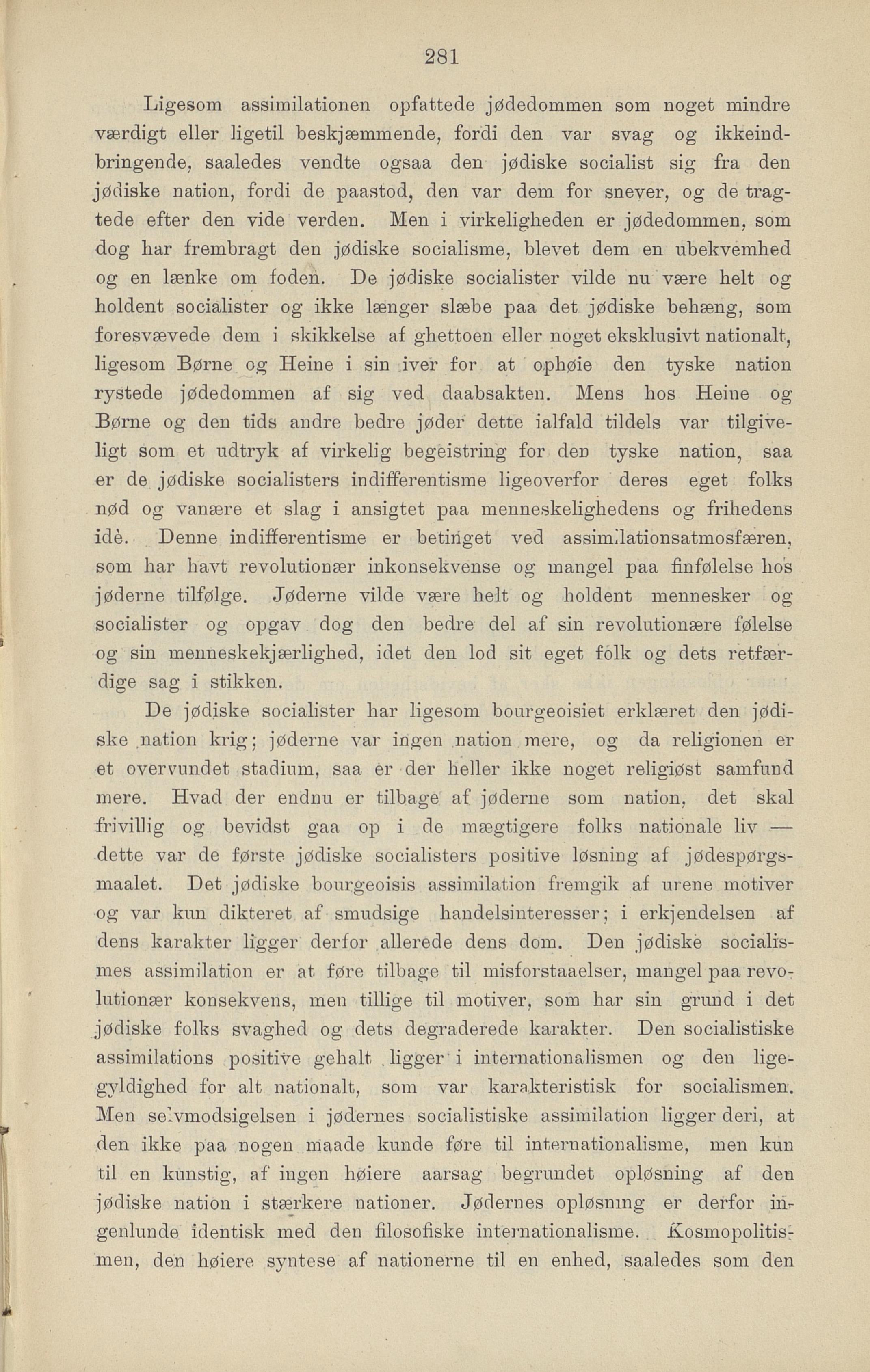 281

Ligesom assimilationen opfattede jødedommen som noget mindre værdigt eller ligetil beskjæmmende, fordi den var svag og ikkeindbringende, saaledes vendte ogsaa den jødiske socialist sig fra den jødiske nation, fordi de paastod, den var dem for snever, og de tragtede efter den vide verden. Men i virkeligheden er jødedommen, som dog har frembragt den jødiske socialisme, blevet dem en ubekvemhed og en lænke om foden. De jødiske socialister vilde nu være helt og holdent socialister og ikke længer slæbe paa det jødiske behæng, som foresvævede dem i skikkelse af ghettoen eller noget eksklusivt nationalt, ligesom Børne og Heine i sin iver for at ophøie den tyske nation rystede jødedommen af sig ved daabsakten. Mens hos Heine og Børne og den tids andre bedre jøder dette ialfald tildels var tilgiveligt som et udtryk af virkelig begeistring for den tyske nation, saa er de jødiske socialisters indifferentisme ligeoverfor deres eget folks nød og vanære et slag i ansigtet paa menneskelighedens og frihedens idè. Denne indifferentisme er betinget ved assimilationsatmosfæren, som har havt revolutionær inkonsekvense og mangel paa finfølelse hos jøderne tilfølge. Jøderne vilde være helt og holdent mennesker og socialister og opgav dog den bedre del af sin revolutionære følelse og sin menneskekjærlighed, idet den lod sit eget folk og dets retfærdige sag i stikken.

De jødiske socialister har ligesom bourgeoisiet erklæret den jødiske nation krig; jøderne var ingen nation mere, og da religionen er et overvundet stadium, saa er der heller ikke noget religiøst samfund mere. Hvad der endnu er tilbage af jøderne som nation, det skal frivillig og bevidst gaa op i de mægtigere folks nationale liv — dette var de første jødiske socialisters positive løsning af jødespørgsmaalet. Det jødiske bourgeoisis assimilation fremgik af urene motiver og var kun dikteret af smudsige handelsinteresser; i erkjendelsen af dens karakter ligger derfor allerede dens dom. Den jødiske socialismes assimilation er at føre tilbage til misforstaaelser, mangel paa revolutionær konsekvens, men tillige til motiver, som har sin grund i det jødiske folks svaghed og dets degraderede karakter. Den socialistiske assimilations positive gehalt ligger i internationalismen og den ligegyldighed for alt nationalt, som var karakteristisk for socialismen. Men selvmodsigelsen i jødernes socialistiske assimilation ligger deri, at den ikke paa nogen maade kunde føre til internationalisme, men kun til en kunstig, af ingen høiere aarsag begrundet opløsning af den jødiske nation i stærkere nationer. Jødernes opløsning er derfor ingenlunde identisk med den filosofiske internationalisme. Kosmopolitismen, den høiere syntese af nationerne til en enhed, saaledes som den